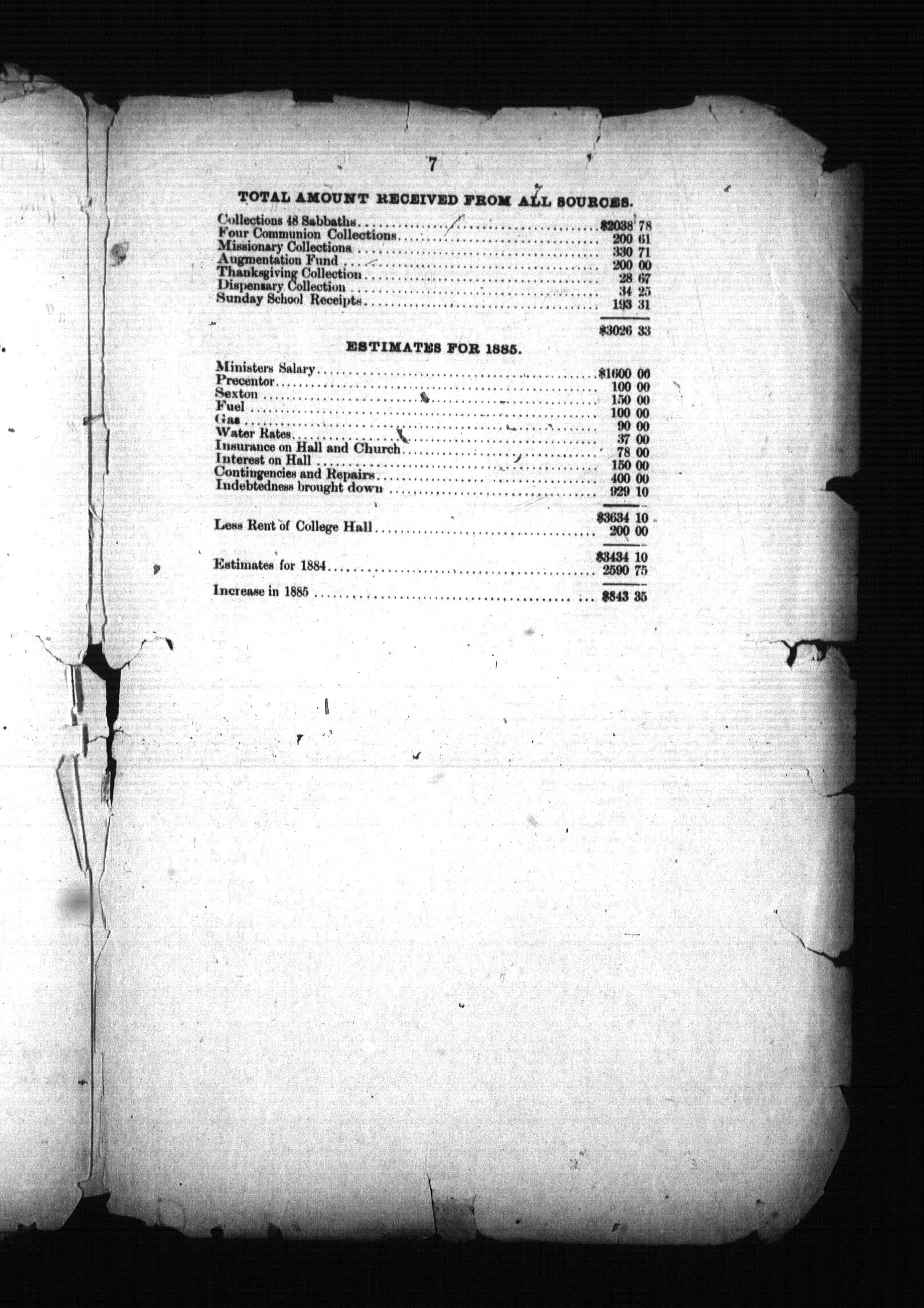 7

TOTAL AMOUNT RECEIVED FROM ALL SOURCES.

| | |
|---|---|
| Collections 48 Sabbaths | $2038 78 |
| Four Communion Collections | 200 61 |
| Missionary Collections | 330 71 |
| Augmentation Fund | 200 00 |
| Thanksgiving Collection | 28 67 |
| Dispensary Collection | 34 25 |
| Sunday School Receipts | 193 31 |
| | $3026 33 |

ESTIMATES FOR 1885.

| | |
|---|---|
| Ministers Salary | $1600 00 |
| Precentor | 100 00 |
| Sexton | 150 00 |
| Fuel | 100 00 |
| Gas | 90 00 |
| Water Rates | 37 00 |
| Insurance on Hall and Church | 78 00 |
| Interest on Hall | 150 00 |
| Contingencies and Repairs | 400 00 |
| Indebtedness brought down | 929 10 |
| | $3634 10 |
| Less Rent of College Hall | 200 00 |
| | $3434 10 |
| Estimates for 1884 | 2590 75 |
| Increase in 1885 | $843 35 |